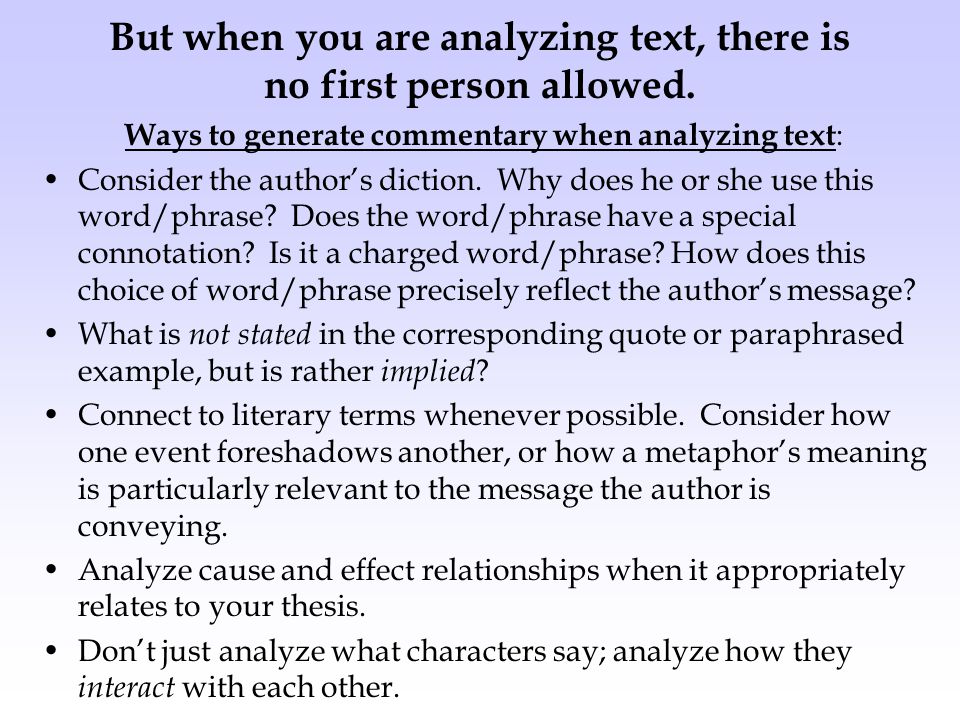 But when you are analyzing text, there is no first person allowed.

Ways to generate commentary when analyzing text:

• Consider the author's diction. Why does he or she use this word/phrase? Does the word/phrase have a special connotation? Is it a charged word/phrase? How does this choice of word/phrase precisely reflect the author's message?

• What is not stated in the corresponding quote or paraphrased example, but is rather implied?

• Connect to literary terms whenever possible. Consider how one event foreshadows another, or how a metaphor's meaning is particularly relevant to the message the author is conveying.

• Analyze cause and effect relationships when it appropriately relates to your thesis.

• Don't just analyze what characters say; analyze how they interact with each other.